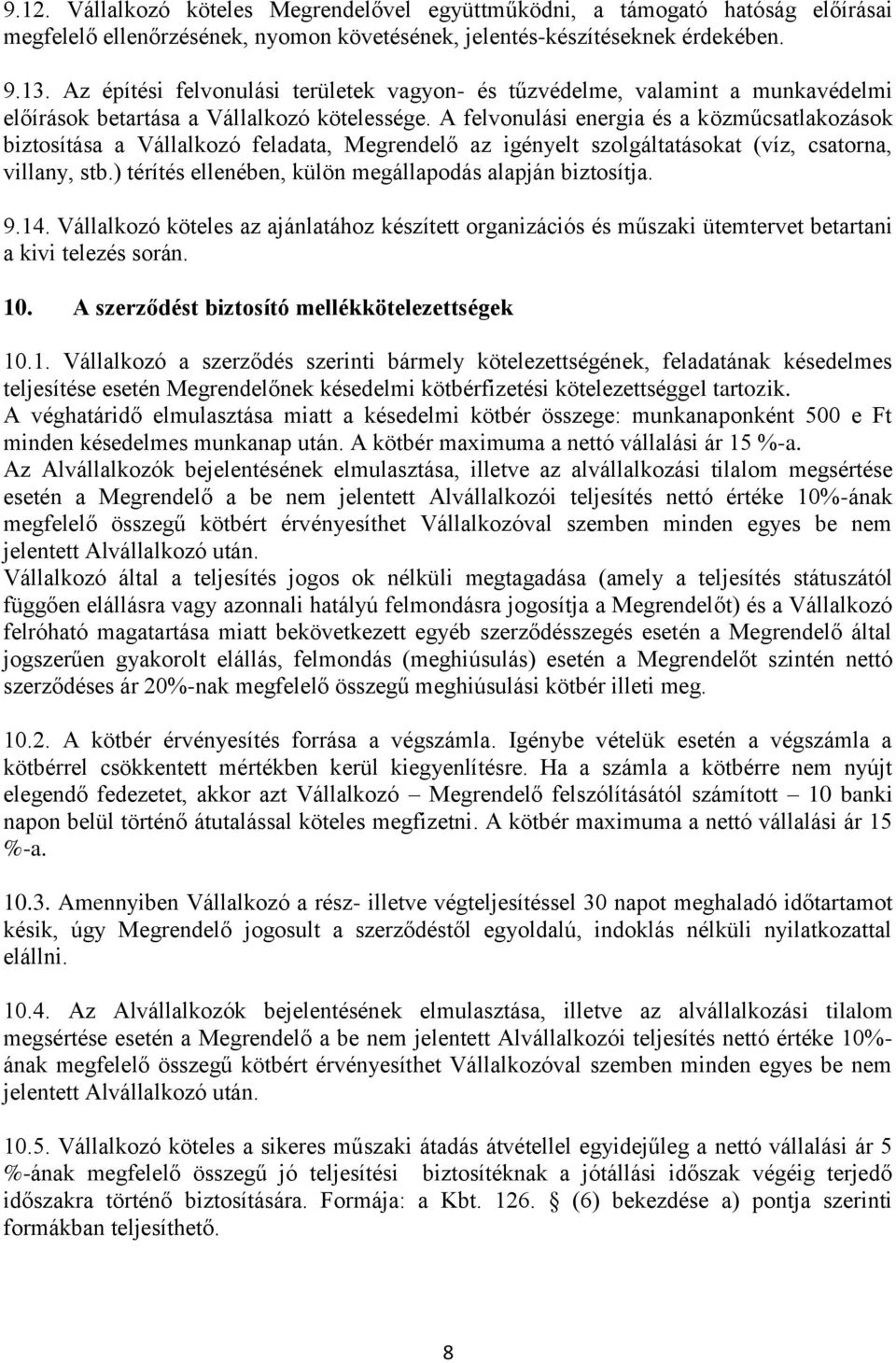 9.12. Vállalkozó köteles Megrendelővel együttműködni, a támogató hatóság előírásai megfelelő ellenőrzésének, nyomon követésének, jelentés-készítéseknek érdekében.

9.13. Az építési felvonulási területek vagyon- és tűzvédelme, valamint a munkavédelmi előírások betartása a Vállalkozó kötelessége. A felvonulási energia és a közműcsatlakozások biztosítása a Vállalkozó feladata, Megrendelő az igényelt szolgáltatásokat (víz, csatorna, villany, stb.) térítés ellenében, külön megállapodás alapján biztosítja.

9.14. Vállalkozó köteles az ajánlatához készített organizációs és műszaki ütemtervet betartani a kivi telezés során.

10. A szerződést biztosító mellékkötelezettségek

10.1. Vállalkozó a szerződés szerinti bármely kötelezettségének, feladatának késedelmes teljesítése esetén Megrendelőnek késedelmi kötbérfizetési kötelezettséggel tartozik.
A véghatáridő elmulasztása miatt a késedelmi kötbér összege: munkanaponként 500 e Ft minden késedelmes munkanap után. A kötbér maximuma a nettó vállalási ár 15 %-a.
Az Alvállalkozók bejelentésének elmulasztása, illetve az alvállalkozási tilalom megsértése esetén a Megrendelő a be nem jelentett Alvállalkozói teljesítés nettó értéke 10%-ának megfelelő összegű kötbért érvényesíthet Vállalkozóval szemben minden egyes be nem jelentett Alvállalkozó után.
Vállalkozó által a teljesítés jogos ok nélküli megtagadása (amely a teljesítés státuszától függően elállásra vagy azonnali hatályú felmondásra jogosítja a Megrendelőt) és a Vállalkozó felróható magatartása miatt bekövetkezett egyéb szerződésszegés esetén a Megrendelő által jogszerűen gyakorolt elállás, felmondás (meghiúsulás) esetén a Megrendelőt szintén nettó szerződéses ár 20%-nak megfelelő összegű meghiúsulási kötbér illeti meg.

10.2. A kötbér érvényesítés forrása a végszámla. Igénybe vételük esetén a végszámla a kötbérrel csökkentett mértékben kerül kiegyenlítésre. Ha a számla a kötbérre nem nyújt elegendő fedezetet, akkor azt Vállalkozó – Megrendelő felszólításától számított – 10 banki napon belül történő átutalással köteles megfizetni. A kötbér maximuma a nettó vállalási ár 15 %-a.

10.3. Amennyiben Vállalkozó a rész- illetve végteljesítéssel 30 napot meghaladó időtartamot késik, úgy Megrendelő jogosult a szerződéstől egyoldalú, indoklás nélküli nyilatkozattal elállni.

10.4. Az Alvállalkozók bejelentésének elmulasztása, illetve az alvállalkozási tilalom megsértése esetén a Megrendelő a be nem jelentett Alvállalkozói teljesítés nettó értéke 10%-ának megfelelő összegű kötbért érvényesíthet Vállalkozóval szemben minden egyes be nem jelentett Alvállalkozó után.

10.5. Vállalkozó köteles a sikeres műszaki átadás átvétellel egyidejűleg a nettó vállalási ár 5 %-ának megfelelő összegű jó teljesítési biztosítéknak a jótállási időszak végéig terjedő időszakra történő biztosítására. Formája: a Kbt. 126. § (6) bekezdése a) pontja szerinti formákban teljesíthető.

8